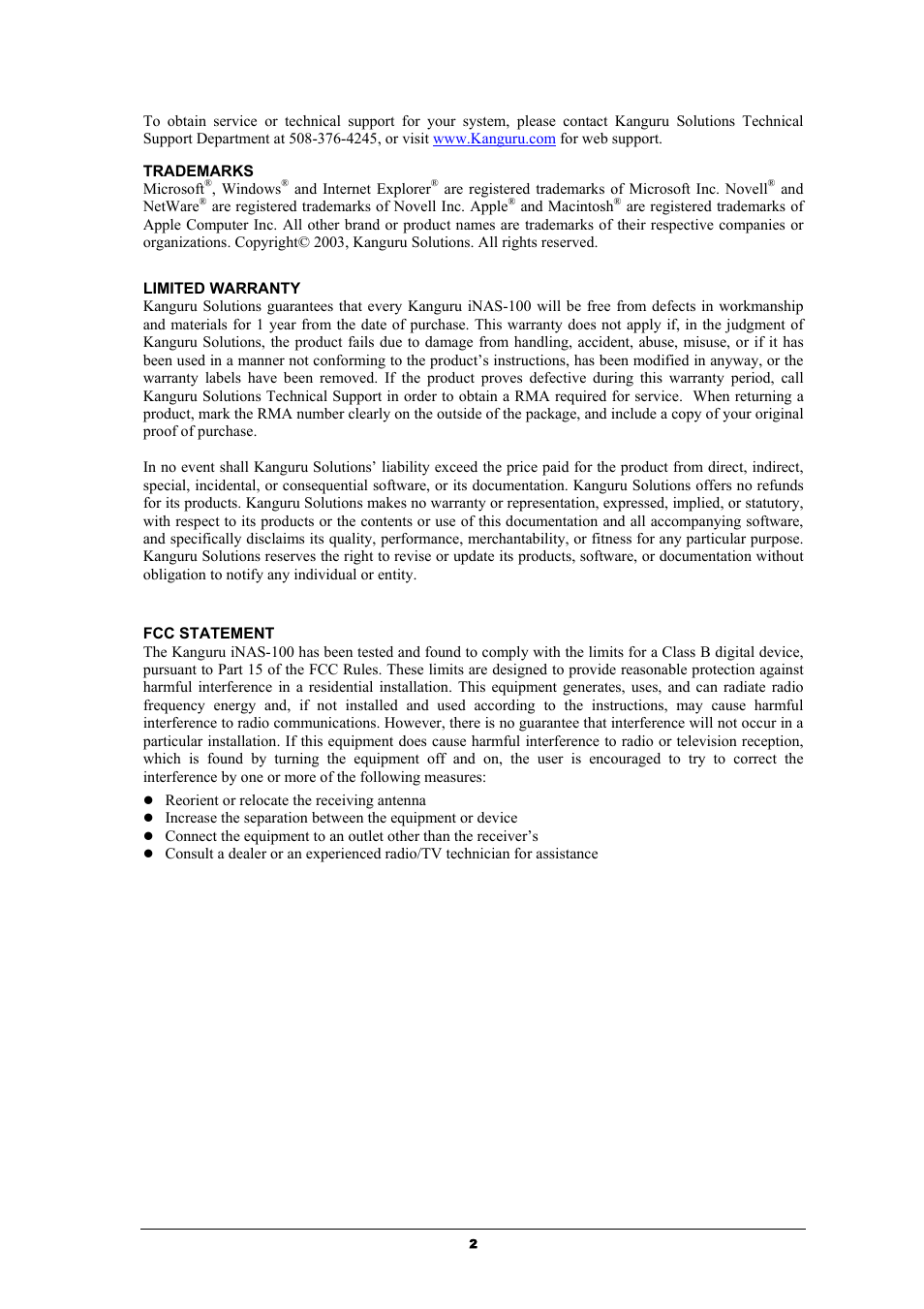 To obtain service or technical support for your system, please contact Kanguru Solutions Technical Support Department at 508-376-4245, or visit www.Kanguru.com for web support.

TRADEMARKS
Microsoft®, Windows® and Internet Explorer® are registered trademarks of Microsoft Inc. Novell® and NetWare® are registered trademarks of Novell Inc. Apple® and Macintosh® are registered trademarks of Apple Computer Inc. All other brand or product names are trademarks of their respective companies or organizations. Copyright© 2003, Kanguru Solutions. All rights reserved.

LIMITED WARRANTY
Kanguru Solutions guarantees that every Kanguru iNAS-100 will be free from defects in workmanship and materials for 1 year from the date of purchase. This warranty does not apply if, in the judgment of Kanguru Solutions, the product fails due to damage from handling, accident, abuse, misuse, or if it has been used in a manner not conforming to the product's instructions, has been modified in anyway, or the warranty labels have been removed. If the product proves defective during this warranty period, call Kanguru Solutions Technical Support in order to obtain a RMA required for service. When returning a product, mark the RMA number clearly on the outside of the package, and include a copy of your original proof of purchase.

In no event shall Kanguru Solutions' liability exceed the price paid for the product from direct, indirect, special, incidental, or consequential software, or its documentation. Kanguru Solutions offers no refunds for its products. Kanguru Solutions makes no warranty or representation, expressed, implied, or statutory, with respect to its products or the contents or use of this documentation and all accompanying software, and specifically disclaims its quality, performance, merchantability, or fitness for any particular purpose. Kanguru Solutions reserves the right to revise or update its products, software, or documentation without obligation to notify any individual or entity.

FCC STATEMENT
The Kanguru iNAS-100 has been tested and found to comply with the limits for a Class B digital device, pursuant to Part 15 of the FCC Rules. These limits are designed to provide reasonable protection against harmful interference in a residential installation. This equipment generates, uses, and can radiate radio frequency energy and, if not installed and used according to the instructions, may cause harmful interference to radio communications. However, there is no guarantee that interference will not occur in a particular installation. If this equipment does cause harmful interference to radio or television reception, which is found by turning the equipment off and on, the user is encouraged to try to correct the interference by one or more of the following measures:

● Reorient or relocate the receiving antenna
● Increase the separation between the equipment or device
● Connect the equipment to an outlet other than the receiver's
● Consult a dealer or an experienced radio/TV technician for assistance

2